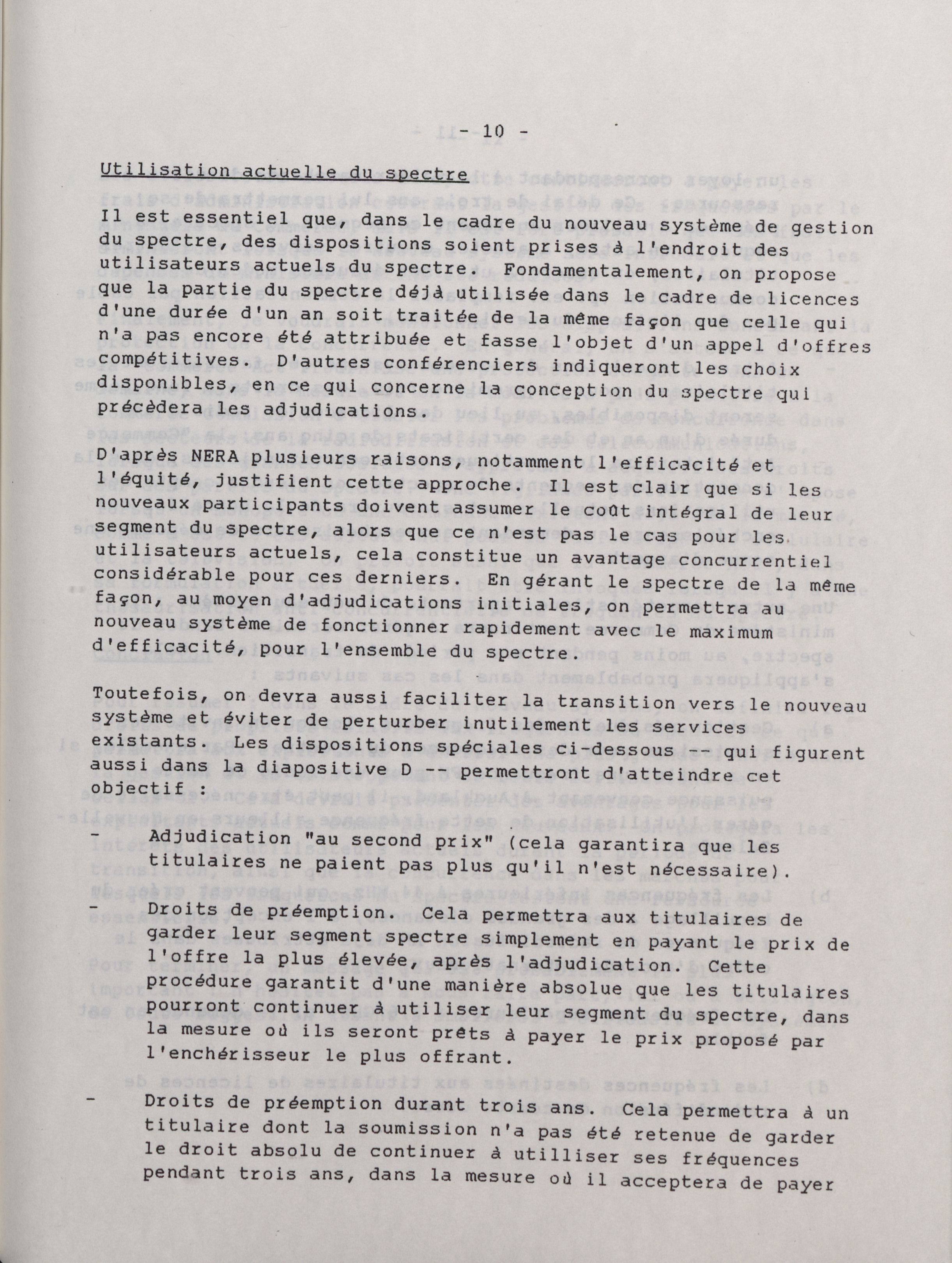 - 10 -

Utilisation actuelle du spectre

Il est essentiel que, dans le cadre du nouveau système de gestion du spectre, des dispositions soient prises à l'endroit des utilisateurs actuels du spectre. Fondamentalement, on propose que la partie du spectre déjà utilisée dans le cadre de licences d'une durée d'un an soit traitée de la même façon que celle qui n'a pas encore été attribuée et fasse l'objet d'un appel d'offres compétitives. D'autres conférenciers indiqueront les choix disponibles, en ce qui concerne la conception du spectre qui précèdera les adjudications.

D'après NERA plusieurs raisons, notamment l'efficacité et l'équité, justifient cette approche. Il est clair que si les nouveaux participants doivent assumer le coût intégral de leur segment du spectre, alors que ce n'est pas le cas pour les utilisateurs actuels, cela constitue un avantage concurrentiel considérable pour ces derniers. En gérant le spectre de la même façon, au moyen d'adjudications initiales, on permettra au nouveau système de fonctionner rapidement avec le maximum d'efficacité, pour l'ensemble du spectre.

Toutefois, on devra aussi faciliter la transition vers le nouveau système et éviter de perturber inutilement les services existants. Les dispositions spéciales ci-dessous -- qui figurent aussi dans la diapositive D -- permettront d'atteindre cet objectif :

- Adjudication "au second prix" (cela garantira que les titulaires ne paient pas plus qu'il n'est nécessaire).

- Droits de préemption. Cela permettra aux titulaires de garder leur segment spectre simplement en payant le prix de l'offre la plus élevée, après l'adjudication. Cette procédure garantit d'une manière absolue que les titulaires pourront continuer à utiliser leur segment du spectre, dans la mesure où ils seront prêts à payer le prix proposé par l'enchérisseur le plus offrant.

- Droits de préemption durant trois ans. Cela permettra à un titulaire dont la soumission n'a pas été retenue de garder le droit absolu de continuer à utilliser ses fréquences pendant trois ans, dans la mesure où il acceptera de payer